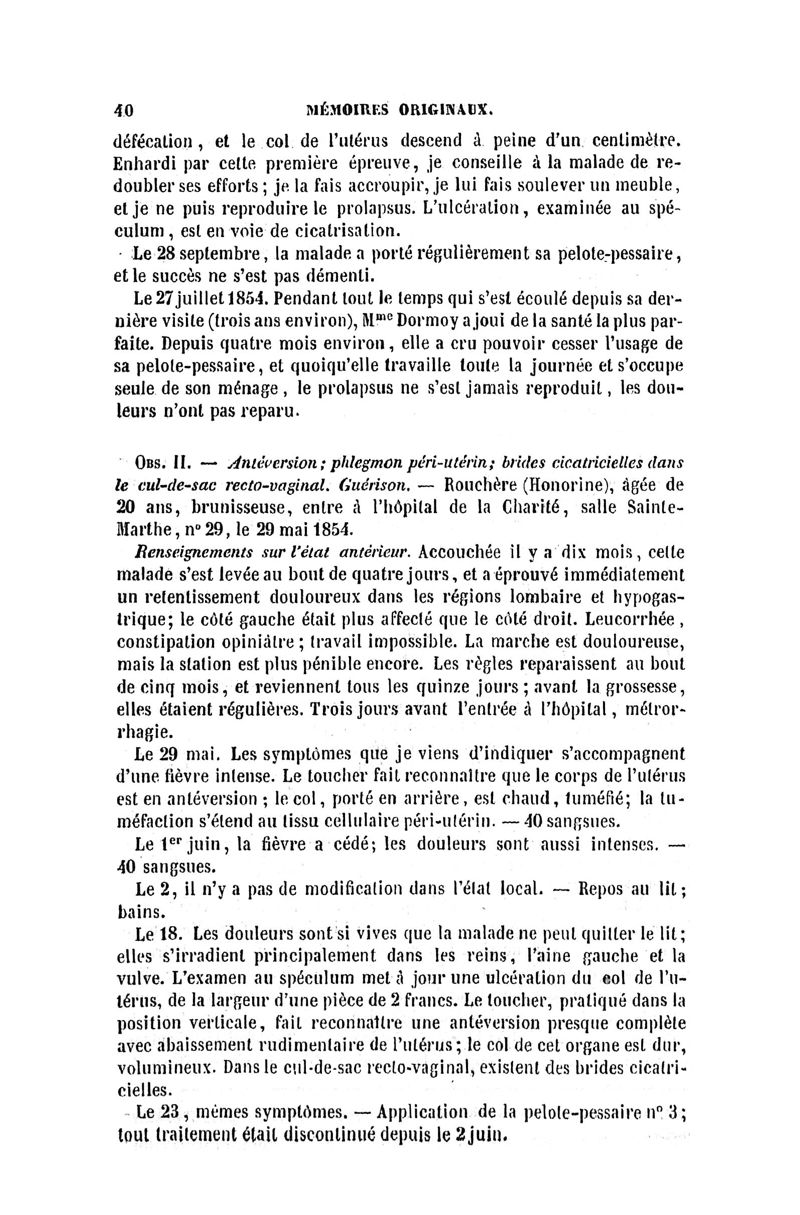 40 MÉMOIRES ORIGINAUX.

défécation, et le col de l'utérus descend à peine d'un centimètre. Enhardi par cette première épreuve, je conseille à la malade de redoubler ses efforts; je la fais accroupir, je lui fais soulever un meuble, et je ne puis reproduire le prolapsus. L'ulcération, examinée au spéculum, est en voie de cicatrisation.

Le 28 septembre, la malade a porté régulièrement sa pelote-pessaire, et le succès ne s'est pas démenti.

Le 27 juillet 1854. Pendant tout le temps qui s'est écoulé depuis sa dernière visite (trois ans environ), M$^{me}$ Dormoy a joui de la santé la plus parfaite. Depuis quatre mois environ, elle a cru pouvoir cesser l'usage de sa pelote-pessaire, et quoiqu'elle travaille toute la journée et s'occupe seule de son ménage, le prolapsus ne s'est jamais reproduit, les douleurs n'ont pas reparu.

Obs. II. — Antéversion; phlegmon péri-utérin; brides cicatricielles dans le cul-de-sac recto-vaginal. Guérison. — Rouchère (Honorine), âgée de 20 ans, brunisseuse, entre à l'hôpital de la Charité, salle Sainte-Marthe, n° 29, le 29 mai 1854.

Renseignements sur l'état antérieur. Accouchée il y a dix mois, cette malade s'est levée au bout de quatre jours, et a éprouvé immédiatement un retentissement douloureux dans les régions lombaire et hypogastrique; le côté gauche était plus affecté que le côté droit. Leucorrhée, constipation opiniâtre; travail impossible. La marche est douloureuse, mais la station est plus pénible encore. Les règles reparaissent au bout de cinq mois, et reviennent tous les quinze jours; avant la grossesse, elles étaient régulières. Trois jours avant l'entrée à l'hôpital, métrorrhagie.

Le 29 mai. Les symptômes que je viens d'indiquer s'accompagnent d'une fièvre intense. Le toucher fait reconnaître que le corps de l'utérus est en antéversion; le col, porté en arrière, est chaud, tuméfié; la tuméfaction s'étend au tissu cellulaire péri-utérin. — 40 sangsues.

Le 1$^{er}$ juin, la fièvre a cédé; les douleurs sont aussi intenses. — 40 sangsues.

Le 2, il n'y a pas de modification dans l'état local. — Repos au lit; bains.

Le 18. Les douleurs sont si vives que la malade ne peut quitter le lit; elles s'irradient principalement dans les reins, l'aine gauche et la vulve. L'examen au spéculum met à jour une ulcération du col de l'utérus, de la largeur d'une pièce de 2 francs. Le toucher, pratiqué dans la position verticale, fait reconnaître une antéversion presque complète avec abaissement rudimentaire de l'utérus; le col de cet organe est dur, volumineux. Dans le cul-de-sac recto-vaginal, existent des brides cicatricielles.

Le 23, mêmes symptômes. — Application de la pelote-pessaire n° 3; tout traitement était discontinué depuis le 2 juin.